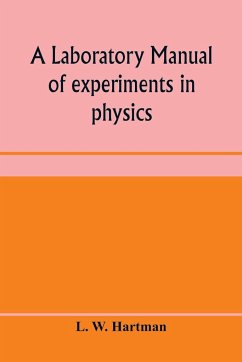 A Laboratory Manual of experiments in physics

L. W. Hartman